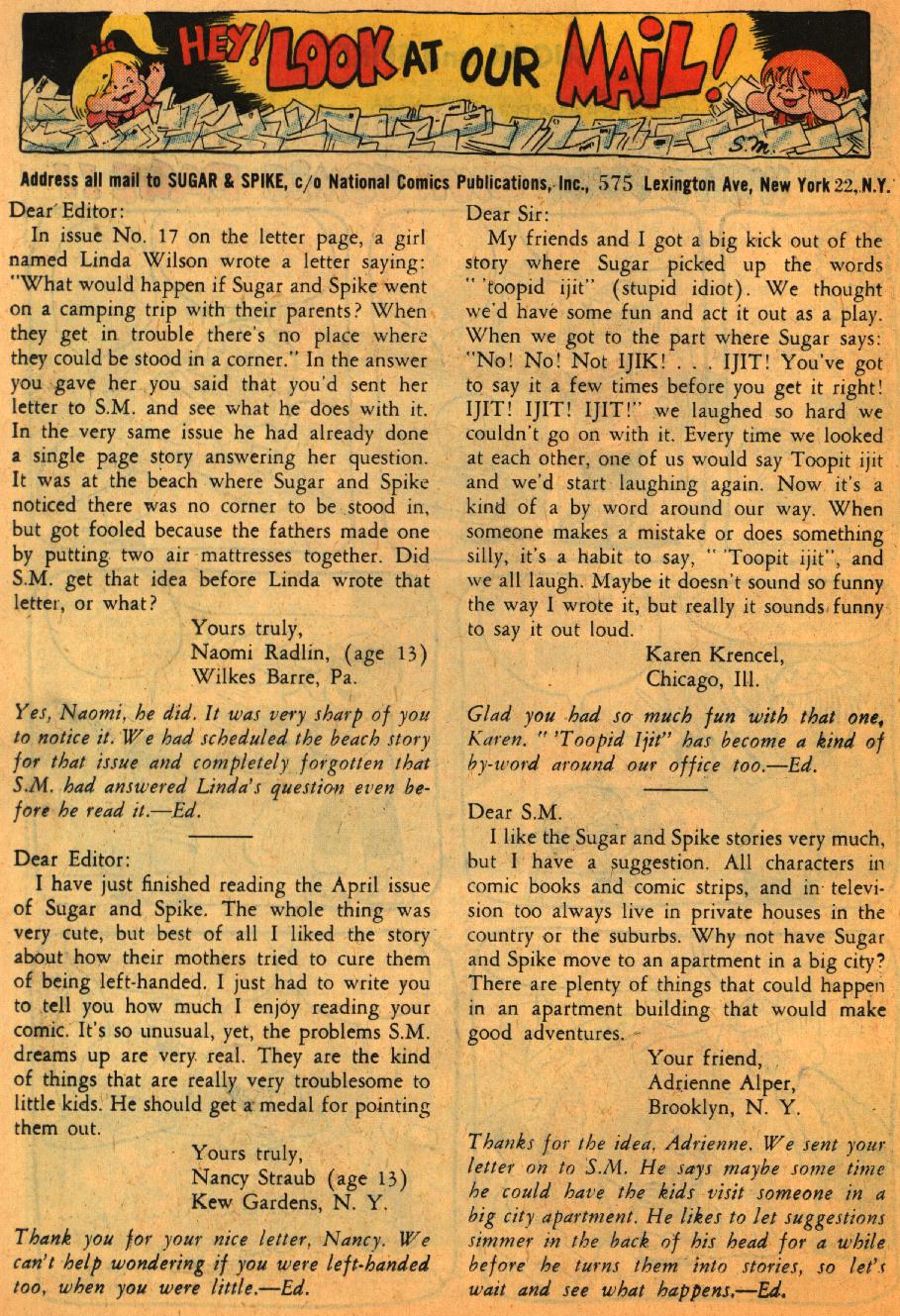 HEY! LOOK AT OUR MAIL!

S.M.

Address all mail to SUGAR & SPIKE, c/o National Comics Publications, Inc., 575 Lexington Ave, New York 22, N.Y.

Dear Editor:

In issue No. 17 on the letter page, a girl named Linda Wilson wrote a letter saying: "What would happen if Sugar and Spike went on a camping trip with their parents? When they get in trouble there's no place where they could be stood in a corner." In the answer you gave her you said that you'd sent her letter to S.M. and see what he does with it. In the very same issue he had already done a single page story answering her question. It was at the beach where Sugar and Spike noticed there was no corner to be stood in, but got fooled because the fathers made one by putting two air mattresses together. Did S.M. get that idea before Linda wrote that letter, or what?

Yours truly,
Naomi Radlin, (age 13)
Wilkes Barre, Pa.

Yes, Naomi, he did. It was very sharp of you to notice it. We had scheduled the beach story for that issue and completely forgotten that S.M. had answered Linda's question even before he read it.—Ed.

Dear Editor:

I have just finished reading the April issue of Sugar and Spike. The whole thing was very cute, but best of all I liked the story about how their mothers tried to cure them of being left-handed. I just had to write you to tell you how much I enjoy reading your comic. It's so unusual, yet, the problems S.M. dreams up are very real. They are the kind of things that are really very troublesome to little kids. He should get a medal for pointing them out.

Yours truly,
Nancy Straub (age 13)
Kew Gardens, N. Y.

Thank you for your nice letter, Nancy. We can't help wondering if you were left-handed too, when you were little.—Ed.

Dear Sir:

My friends and I got a big kick out of the story where Sugar picked up the words " 'toopid ijit" (stupid idiot). We thought we'd have some fun and act it out as a play. When we got to the part where Sugar says: "No! No! Not IJIK! . . . IJIT! You've got to say it a few times before you get it right! IJIT! IJIT! IJIT!" we laughed so hard we couldn't go on with it. Every time we looked at each other, one of us would say Toopit ijit and we'd start laughing again. Now it's a kind of a by word around our way. When someone makes a mistake or does something silly, it's a habit to say, " 'Toopit ijit", and we all laugh. Maybe it doesn't sound so funny the way I wrote it, but really it sounds funny to say it out loud.

Karen Krencel,
Chicago, Ill.

Glad you had so much fun with that one, Karen. " 'Toopid Ijit" has become a kind of by-word around our office too.—Ed.

Dear S.M.

I like the Sugar and Spike stories very much, but I have a suggestion. All characters in comic books and comic strips, and in television too always live in private houses in the country or the suburbs. Why not have Sugar and Spike move to an apartment in a big city? There are plenty of things that could happen in an apartment building that would make good adventures.

Your friend,
Adrienne Alper,
Brooklyn, N. Y.

Thanks for the idea, Adrienne. We sent your letter on to S.M. He says maybe some time he could have the kids visit someone in a big city apartment. He likes to let suggestions simmer in the back of his head for a while before he turns them into stories, so let's wait and see what happens.—Ed.